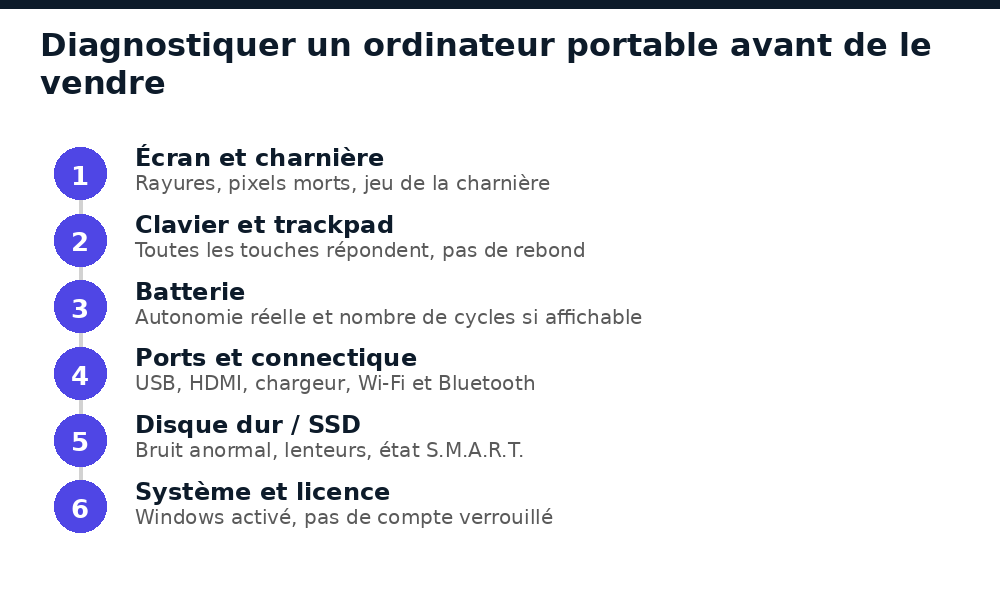 Diagnostiquer un ordinateur portable avant de le vendre

1
Écran et charnière
Rayures, pixels morts, jeu de la charnière

2
Clavier et trackpad
Toutes les touches répondent, pas de rebond

3
Batterie
Autonomie réelle et nombre de cycles si affichable

4
Ports et connectique
USB, HDMI, chargeur, Wi-Fi et Bluetooth

5
Disque dur / SSD
Bruit anormal, lenteurs, état S.M.A.R.T.

6
Système et licence
Windows activé, pas de compte verrouillé